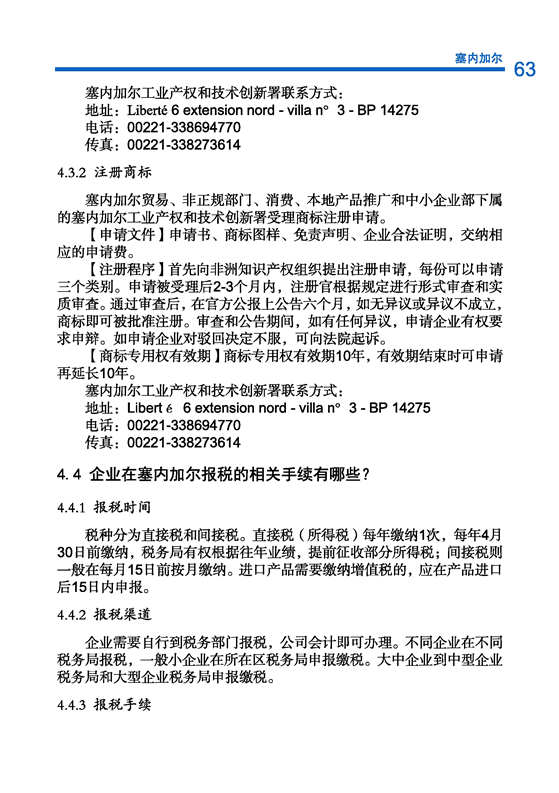 塞内加尔 63

塞内加尔工业产权和技术创新署联系方式：
地址：Liberté 6 extension nord - villa n° 3 - BP 14275
电话：00221-338694770
传真：00221-338273614

4.3.2 注册商标

塞内加尔贸易、非正规部门、消费、本地产品推广和中小企业部下属的塞内加尔工业产权和技术创新署受理商标注册申请。

【申请文件】申请书、商标图样、免责声明、企业合法证明，交纳相应的申请费。

【注册程序】首先向非洲知识产权组织提出注册申请，每份可以申请三个类别。申请被受理后2-3个月内，注册官根据规定进行形式审查和实质审查。通过审查后，在官方公报上公告六个月，如无异议或异议不成立，商标即可被批准注册。审查和公告期间，如有任何异议，申请企业有权要求申辩。如申请企业对驳回决定不服，可向法院起诉。

【商标专用权有效期】商标专用权有效期10年，有效期结束时可申请再延长10年。

塞内加尔工业产权和技术创新署联系方式：
地址：Libert é 6 extension nord - villa n° 3 - BP 14275
电话：00221-338694770
传真：00221-338273614

4.4 企业在塞内加尔报税的相关手续有哪些？

4.4.1 报税时间

税种分为直接税和间接税。直接税（所得税）每年缴纳1次，每年4月30日前缴纳，税务局有权根据往年业绩，提前征收部分所得税；间接税则一般在每月15日前按月缴纳。进口产品需要缴纳增值税的，应在产品进口后15日内申报。

4.4.2 报税渠道

企业需要自行到税务部门报税，公司会计即可办理。不同企业在不同税务局报税，一般小企业在所在区税务局申报缴税。大中企业到中型企业税务局和大型企业税务局申报缴税。

4.4.3 报税手续